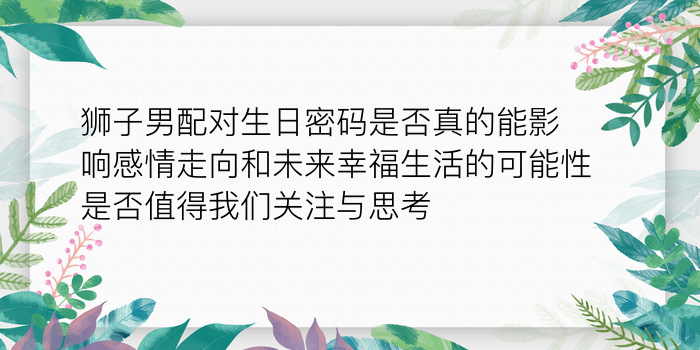 狮子男配对生日密码是否真的能影响感情走向和未来幸福生活的可能性是否值得我们关注与思考